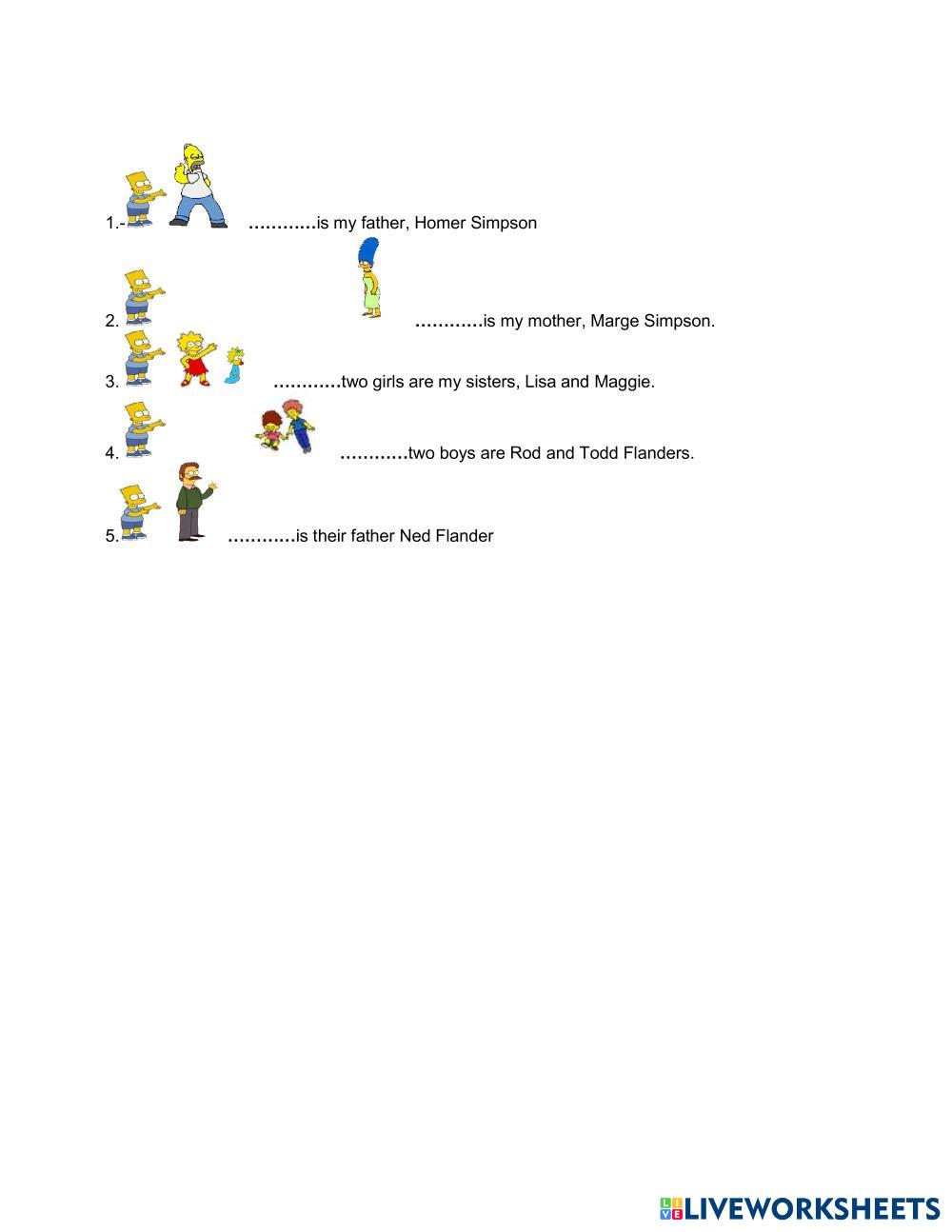 1.- …………is my father, Homer Simpson

2. …………is my mother, Marge Simpson.

3. …………two girls are my sisters, Lisa and Maggie.

4. …………two boys are Rod and Todd Flanders.

5. …………is their father Ned Flander

LIVEWORKSHEETS